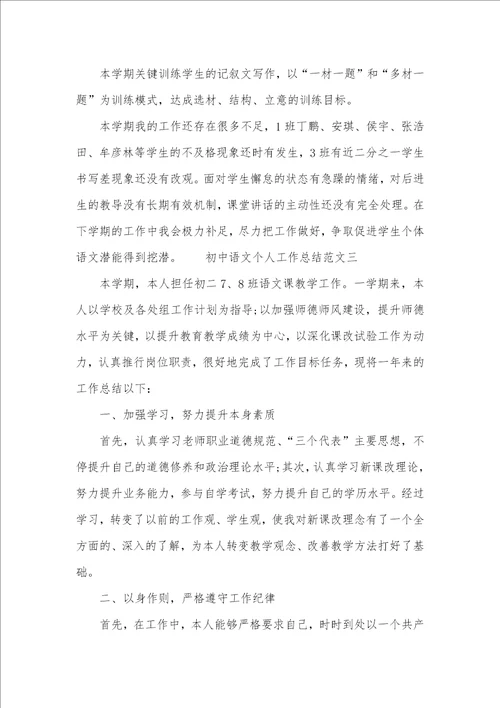 本学期关键训练学生的记叙文写作，以“一材一题”和“多材一题”为训练模式，达成选材、结构、立意的训练目标。

本学期我的工作还存在很多不足，1班丁鹏、安琪、侯宇、张浩田、牟彦林等学生的不及格现象还时有发生，3班有近二分之一学生书写差现象还没有改观。面对学生懈怠的状态有急躁的情绪，对后进生的教导没有长期有效机制，课堂讲话的主动性还没有完全处理。在下学期的工作中我会极力补足，尽力把工作做好，争取促进学生个体语文潜能得到挖潜。　　初中语文个人工作总结范文三

本学期，本人担任初二7、8班语文课教学工作。一学期来，本人以学校及各处组工作计划为指导；以加强师德师风建设，提升师德水平为关键，以提升教育教学成绩为中心，以深化课改试验工作为动力，认真推行岗位职责，很好地完成了工作目标任务，现将一年来的工作总结以下：

一、加强学习，努力提升本身素质

首先，认真学习老师职业道德规范、“三个代表”主要思想，不停提升自己的道德修养和政治理论水平；其次，认真学习新课改理论，努力提升业务能力，参与自学考试，努力提升自己的学历水平。经过学习，转变了以前的工作观、学生观，使我对新课改理念有了一个全方面的、深入的了解，为本人转变教学观念、改善教学方法打好了基础。

二、以身作则，严格遵守工作纪律

首先，在工作中，本人能够严格要求自己，时时到处以一个共产